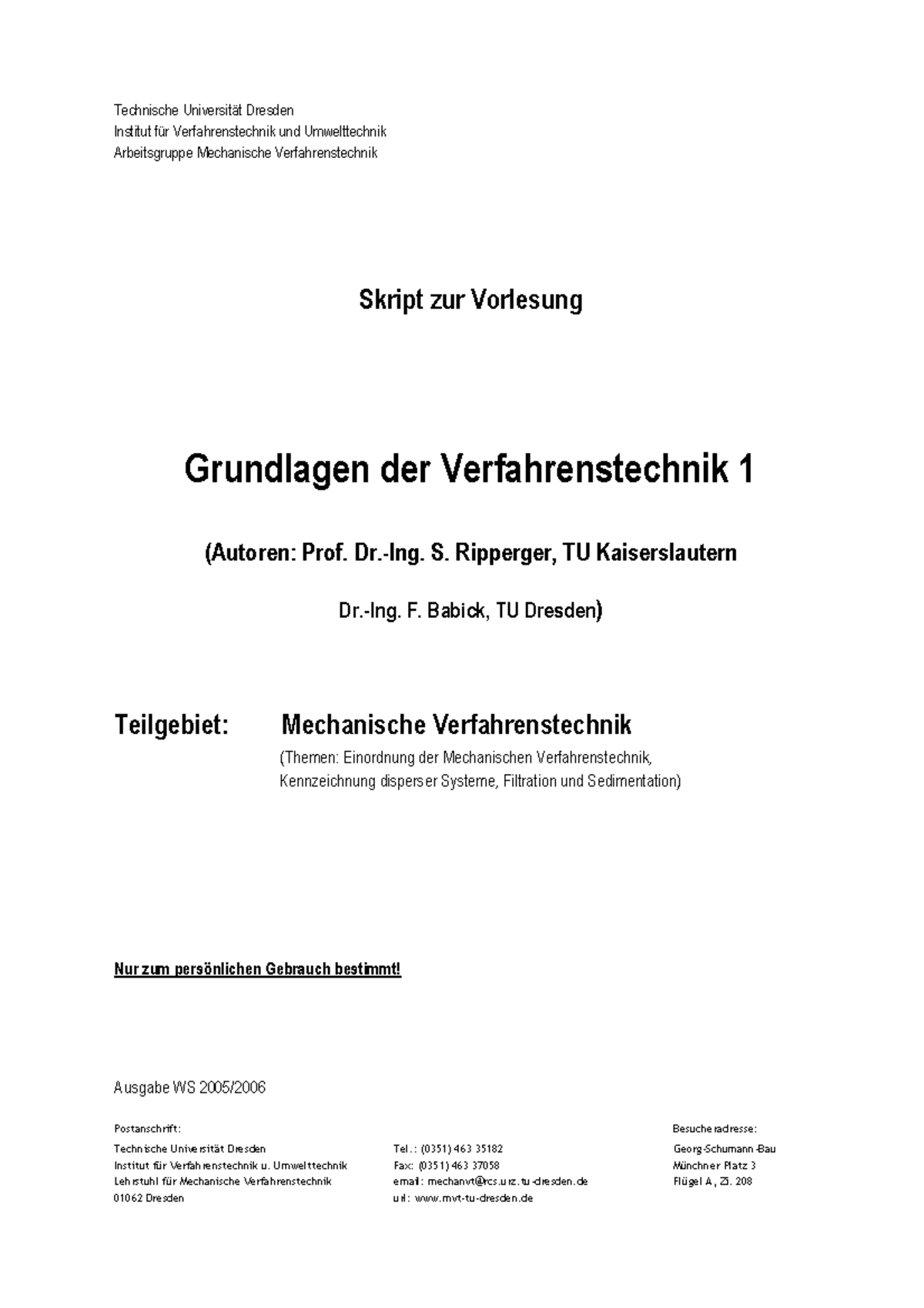 Technische Universität Dresden
Institut für Verfahrenstechnik und Umwelttechnik
Arbeitsgruppe Mechanische Verfahrenstechnik

Skript zur Vorlesung

Grundlagen der Verfahrenstechnik 1

(Autoren: Prof. Dr.-Ing. S. Ripperger, TU Kaiserslautern

Dr.-Ing. F. Babick, TU Dresden)

Teilgebiet: Mechanische Verfahrenstechnik
(Themen: Einordnung der Mechanischen Verfahrenstechnik, Kennzeichnung disperser Systeme, Filtration und Sedimentation)

Nur zum persönlichen Gebrauch bestimmt!

Ausgabe WS 2005/2006

Postanschrift:
Technische Universität Dresden
Institut für Verfahrenstechnik u. Umwelttechnik
Lehrstuhl für Mechanische Verfahrenstechnik
01062 Dresden

Tel.: (0351) 463 35182
Fax: (0351) 463 37058
email: mechanvt@rcs.urz.tu-dresden.de
url: www.mvt-tu-dresden.de

Besucheradresse:
Georg-Schumann-Bau
Münchner Platz 3
Flügel A, Zi. 208